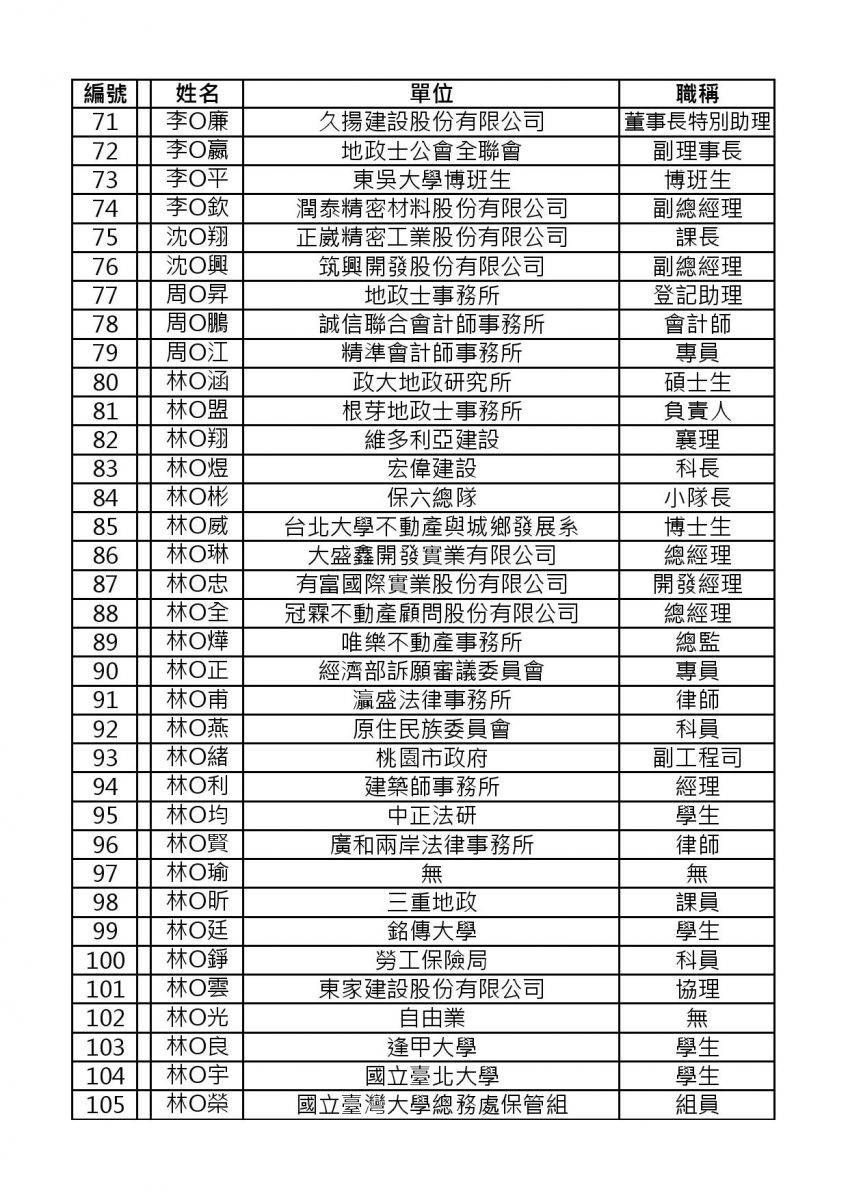 | 編號 | 姓名 | 單位 | 職稱 |
|---|---|---|---|
| 71 | 李O廉 | 久揚建設股份有限公司 | 董事長特別助理 |
| 72 | 李O嬴 | 地政士公會全聯會 | 副理事長 |
| 73 | 李O平 | 東吳大學博班生 | 博班生 |
| 74 | 李O欽 | 潤泰精密材料股份有限公司 | 副總經理 |
| 75 | 沈O翔 | 正崴精密工業股份有限公司 | 課長 |
| 76 | 沈O興 | 筑興開發股份有限公司 | 副總經理 |
| 77 | 周O昇 | 地政士事務所 | 登記助理 |
| 78 | 周O鵬 | 誠信聯合會計師事務所 | 會計師 |
| 79 | 周O江 | 精準會計師事務所 | 專員 |
| 80 | 林O涵 | 政大地政研究所 | 碩士生 |
| 81 | 林O盟 | 根芽地政士事務所 | 負責人 |
| 82 | 林O翔 | 維多利亞建設 | 襄理 |
| 83 | 林O煜 | 宏偉建設 | 科長 |
| 84 | 林O彬 | 保六總隊 | 小隊長 |
| 85 | 林O威 | 台北大學不動產與城鄉發展系 | 博士生 |
| 86 | 林O琳 | 大盛鑫開發實業有限公司 | 總經理 |
| 87 | 林O忠 | 有富國際實業股份有限公司 | 開發經理 |
| 88 | 林O全 | 冠霖不動產顧問股份有限公司 | 總經理 |
| 89 | 林O燁 | 唯樂不動產事務所 | 總監 |
| 90 | 林O正 | 經濟部訴願審議委員會 | 專員 |
| 91 | 林O甫 | 瀛盛法律事務所 | 律師 |
| 92 | 林O燕 | 原住民族委員會 | 科員 |
| 93 | 林O緒 | 桃園市政府 | 副工程司 |
| 94 | 林O利 | 建築師事務所 | 經理 |
| 95 | 林O均 | 中正法研 | 學生 |
| 96 | 林O賢 | 廣和兩岸法律事務所 | 律師 |
| 97 | 林O瑜 | 無 | 無 |
| 98 | 林O昕 | 三重地政 | 課員 |
| 99 | 林O廷 | 銘傳大學 | 學生 |
| 100 | 林O錚 | 勞工保險局 | 科員 |
| 101 | 林O雲 | 東家建設股份有限公司 | 協理 |
| 102 | 林O光 | 自由業 | 無 |
| 103 | 林O良 | 逢甲大學 | 學生 |
| 104 | 林O宇 | 國立臺北大學 | 學生 |
| 105 | 林O榮 | 國立臺灣大學總務處保管組 | 組員 |